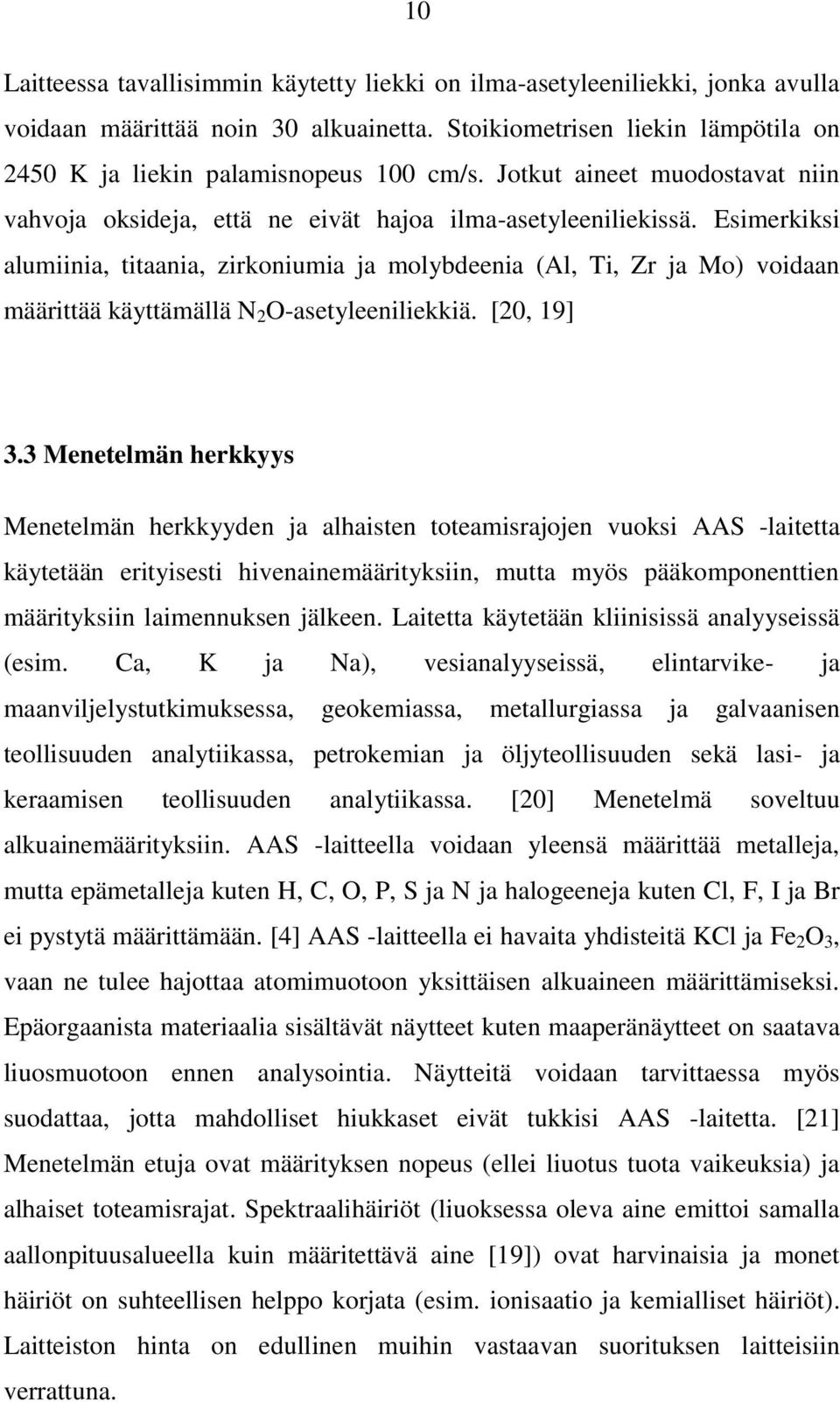 10

Laitteessa tavallisimmin käytetty liekki on ilma-asetyleeniliekki, jonka avulla voidaan määrittää noin 30 alkuainetta. Stoikiometrisen liekin lämpötila on 2450 K ja liekin palamisnopeus 100 cm/s. Jotkut aineet muodostavat niin vahvoja oksideja, että ne eivät hajoa ilma-asetyleeniliekissä. Esimerkiksi alumiinia, titaania, zirkoniumia ja molybdeenia (Al, Ti, Zr ja Mo) voidaan määrittää käyttämällä $N_2O$-asetyleeniliekkiä. [20, 19]

3.3 Menetelmän herkkyys

Menetelmän herkkyyden ja alhaisten toteamisrajojen vuoksi AAS -laitetta käytetään erityisesti hivenainemäärityksiin, mutta myös pääkomponenttien määrityksiin laimennuksen jälkeen. Laitetta käytetään kliinisissä analyyseissä (esim. Ca, K ja Na), vesianalyyseissä, elintarvike- ja maanviljelystutkimuksessa, geokemiassa, metallurgiassa ja galvaanisen teollisuuden analytiikassa, petrokemian ja öljyteollisuuden sekä lasi- ja keraamisen teollisuuden analytiikassa. [20] Menetelmä soveltuu alkuainemäärityksiin. AAS -laitteella voidaan yleensä määrittää metalleja, mutta epämetalleja kuten H, C, O, P, S ja N ja halogeeneja kuten Cl, F, I ja Br ei pystytä määrittämään. [4] AAS -laitteella ei havaita yhdisteitä KCl ja $Fe_2O_3$, vaan ne tulee hajottaa atomimuotoon yksittäisen alkuaineen määrittämiseksi. Epäorgaanista materiaalia sisältävät näytteet kuten maaperänäytteet on saatava liuosmuotoon ennen analysointia. Näytteitä voidaan tarvittaessa myös suodattaa, jotta mahdolliset hiukkaset eivät tukkisi AAS -laitetta. [21] Menetelmän etuja ovat määrityksen nopeus (ellei liuotus tuota vaikeuksia) ja alhaiset toteamisrajat. Spektraalihäiriöt (liuoksessa oleva aine emittoi samalla aallonpituusalueella kuin määritettävä aine [19]) ovat harvinaisia ja monet häiriöt on suhteellisen helppo korjata (esim. ionisaatio ja kemialliset häiriöt). Laitteiston hinta on edullinen muihin vastaavan suorituksen laitteisiin verrattuna.